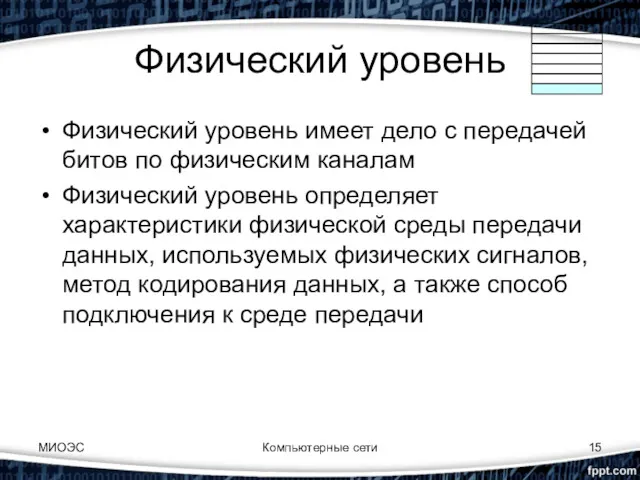 Физический уровень

• Физический уровень имеет дело с передачей битов по физическим каналам
• Физический уровень определяет характеристики физической среды передачи данных, используемых физических сигналов, метод кодирования данных, а также способ подключения к среде передачи

МИОЭС
Компьютерные сети
15
fppt.com